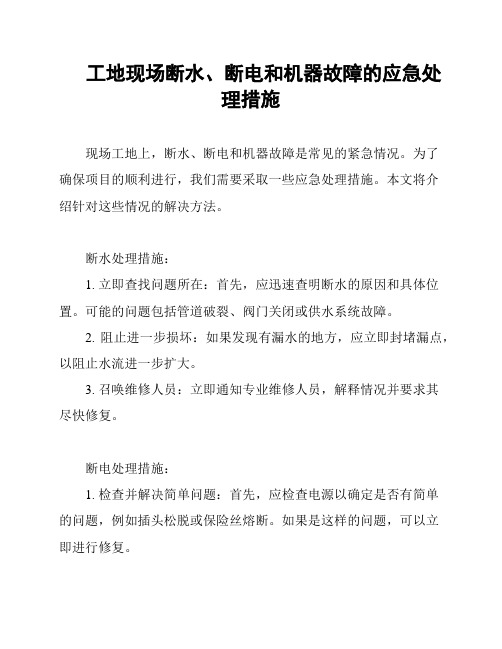 工地现场断水、断电和机器故障的应急处理措施

现场工地上，断水、断电和机器故障是常见的紧急情况。为了确保项目的顺利进行，我们需要采取一些应急处理措施。本文将介绍针对这些情况的解决方法。

断水处理措施：

1. 立即查找问题所在：首先，应迅速查明断水的原因和具体位置。可能的问题包括管道破裂、阀门关闭或供水系统故障。

2. 阻止进一步损坏：如果发现有漏水的地方，应立即封堵漏点，以阻止水流进一步扩大。

3. 召唤维修人员：立即通知专业维修人员，解释情况并要求其尽快修复。

断电处理措施：

1. 检查并解决简单问题：首先，应检查电源以确定是否有简单的问题，例如插头松脱或保险丝熔断。如果是这样的问题，可以立即进行修复。